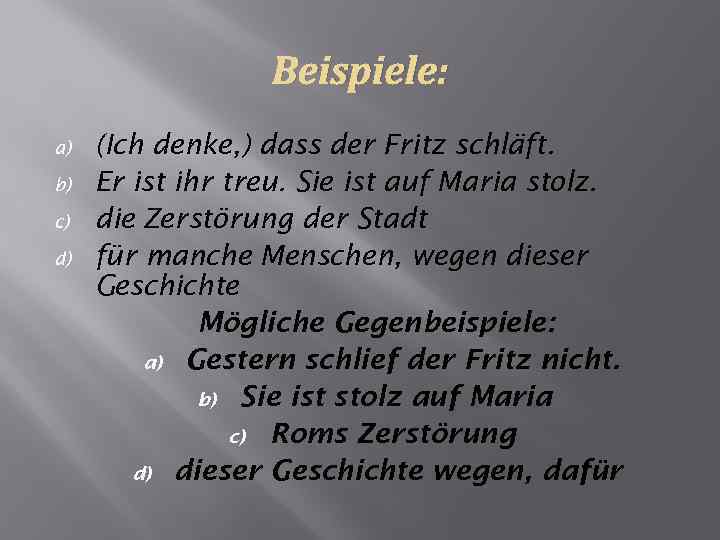 Beispiele:

a) (Ich denke,) dass der Fritz schläft.
b) Er ist ihr treu. Sie ist auf Maria stolz.
c) die Zerstörung der Stadt
d) für manche Menschen, wegen dieser Geschichte

Mögliche Gegenbeispiele:
a) Gestern schlief der Fritz nicht.
b) Sie ist stolz auf Maria
c) Roms Zerstörung
d) dieser Geschichte wegen, dafür